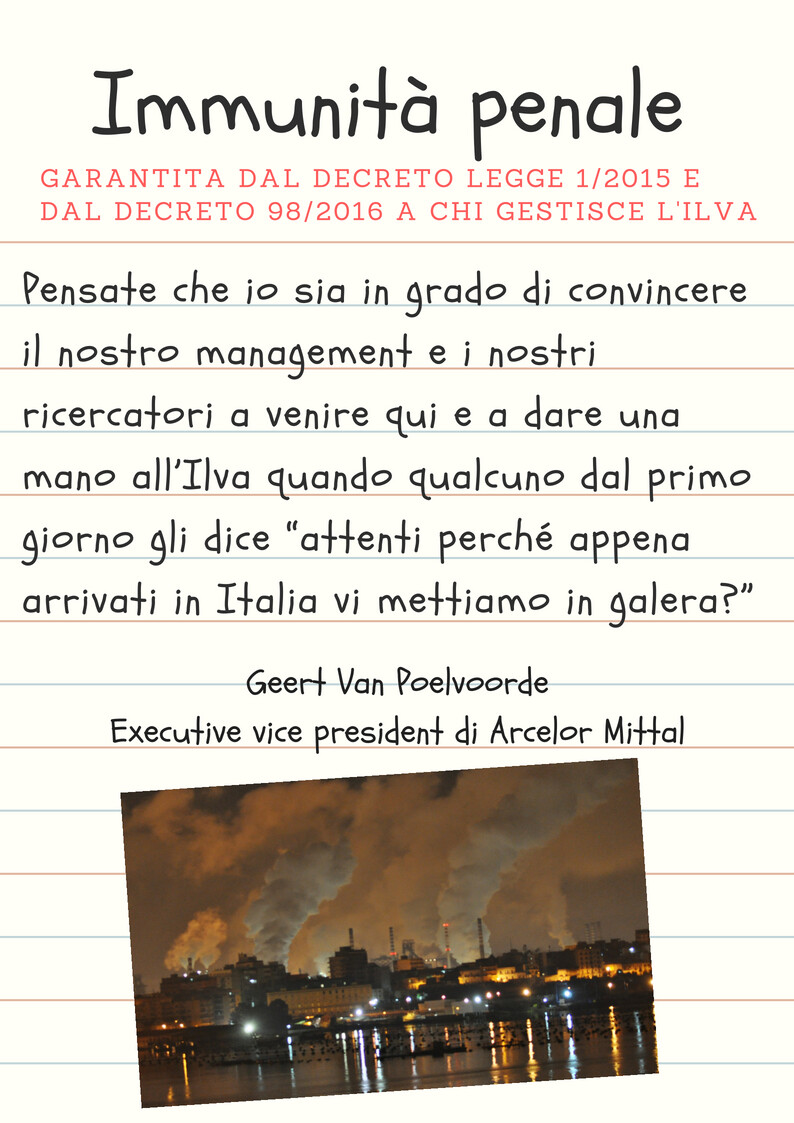 Immunità penale

GARANTITA DAL DECRETO LEGGE 1/2015 E DAL DECRETO 98/2016 A CHI GESTISCE L'ILVA

Pensate che io sia in grado di convincere il nostro management e i nostri ricercatori a venire qui e a dare una mano all'Ilva quando qualcuno dal primo giorno gli dice "attenti perché appena arrivati in Italia vi mettiamo in galera?"

Geert Van Poelvoorde
Executive vice president di Arcelor Mittal